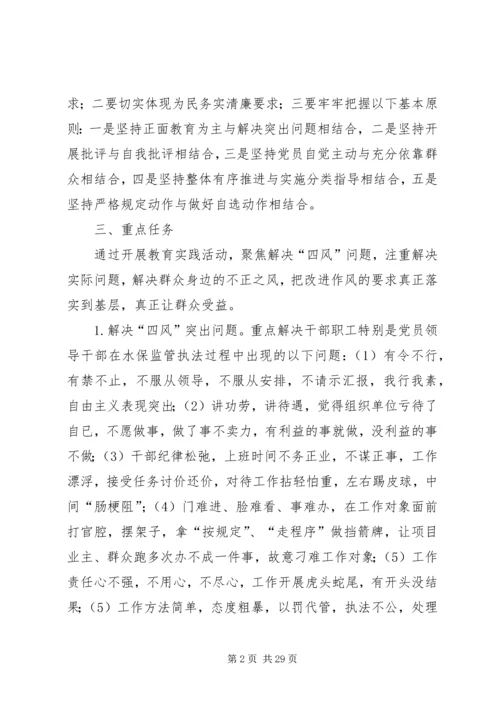 求；二要切实体现为民务实清廉要求；三要牢牢把握以下基本原则：一是坚持正面教育为主与解决突出问题相结合，二是坚持开展批评与自我批评相结合，三是坚持党员自觉主动与充分依靠群众相结合，四是坚持整体有序推进与实施分类指导相结合，五是坚持严格规定动作与做好自选动作相结合。

三、重点任务

通过开展教育实践活动，聚焦解决“四风”问题，注重解决实际问题，解决群众身边的不正之风，把改进作风的要求真正落实到基层，真正让群众受益。

1.解决“四风”突出问题。重点解决干部职工特别是党员领导干部在水保监管执法过程中出现的以下问题：（1）有令不行，有禁不止，不服从领导，不服从安排，不请示汇报，我行我素，自由主义表现突出；（2）讲功劳，讲待遇，觉得组织单位亏待了自已，不愿做事，做了事不卖力，有利益的事就做，没利益的事不做；（3）干部纪律松弛，上班时间不务正业，不谋正事，工作漂浮，接受任务讨价还价，对待工作拈轻怕重，左右踢皮球，中间“肠梗阻”；（4）门难进、脸难看、事难办，在工作对象面前打官腔，摆架子，拿“按规定”、“走程序”做挡箭牌，让项目业主、群众跑多次办不成一件事，故意刁难工作对象；（5）工作责任心不强，不用心，不尽心，工作开展虎头蛇尾，有开头没结果；（5）工作方法简单，态度粗暴，以罚代管，执法不公，处理

第 2 页 共 29 页